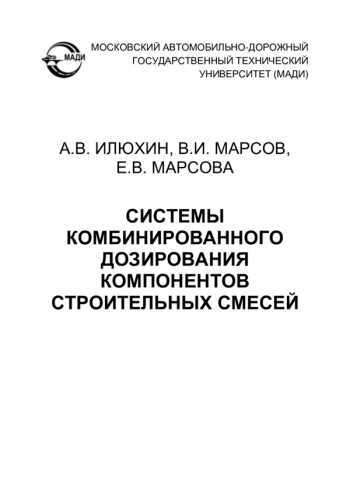 МАДИ

МОСКОВСКИЙ АВТОМОБИЛЬНО-ДОРОЖНЫЙ ГОСУДАРСТВЕННЫЙ ТЕХНИЧЕСКИЙ УНИВЕРСИТЕТ (МАДИ)

А.В. ИЛЮХИН, В.И. МАРСОВ, Е.В. МАРСОВА

СИСТЕМЫ КОМБИНИРОВАННОГО ДОЗИРОВАНИЯ КОМПОНЕНТОВ СТРОИТЕЛЬНЫХ СМЕСЕЙ